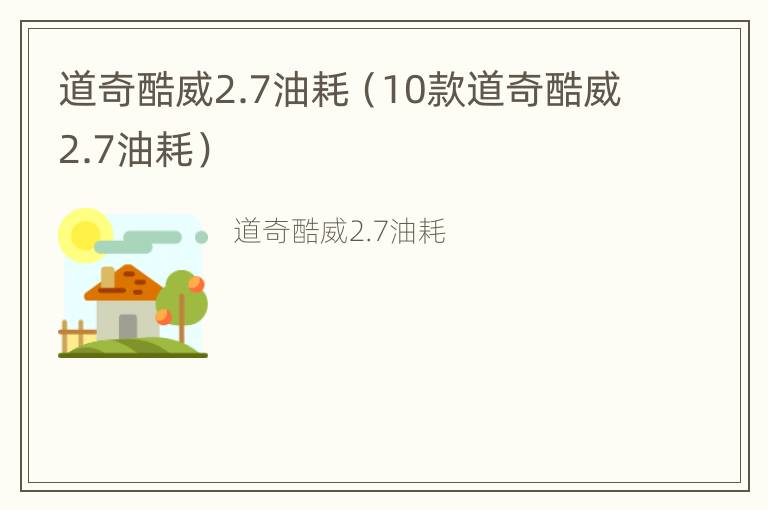 道奇酷威2.7油耗（10款道奇酷威2.7油耗）

道奇酷威2.7油耗